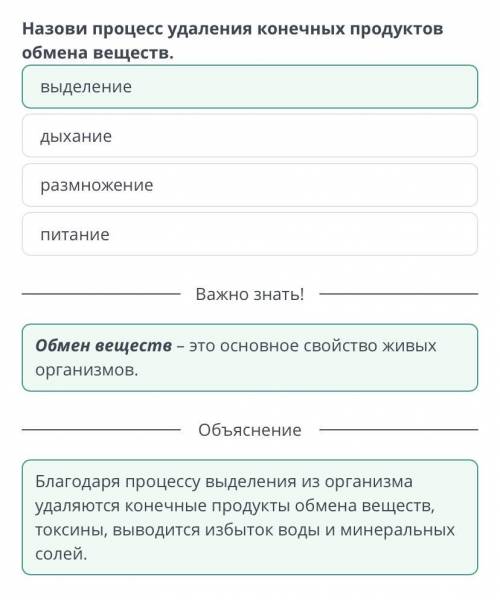 Назови процесс удаления конечных продуктов обмена веществ.

выделение

дыхание

размножение

питание

Важно знать!

Обмен веществ – это основное свойство живых организмов.

Объяснение

Благодаря процессу выделения из организма удаляются конечные продукты обмена веществ, токсины, выводится избыток воды и минеральных солей.